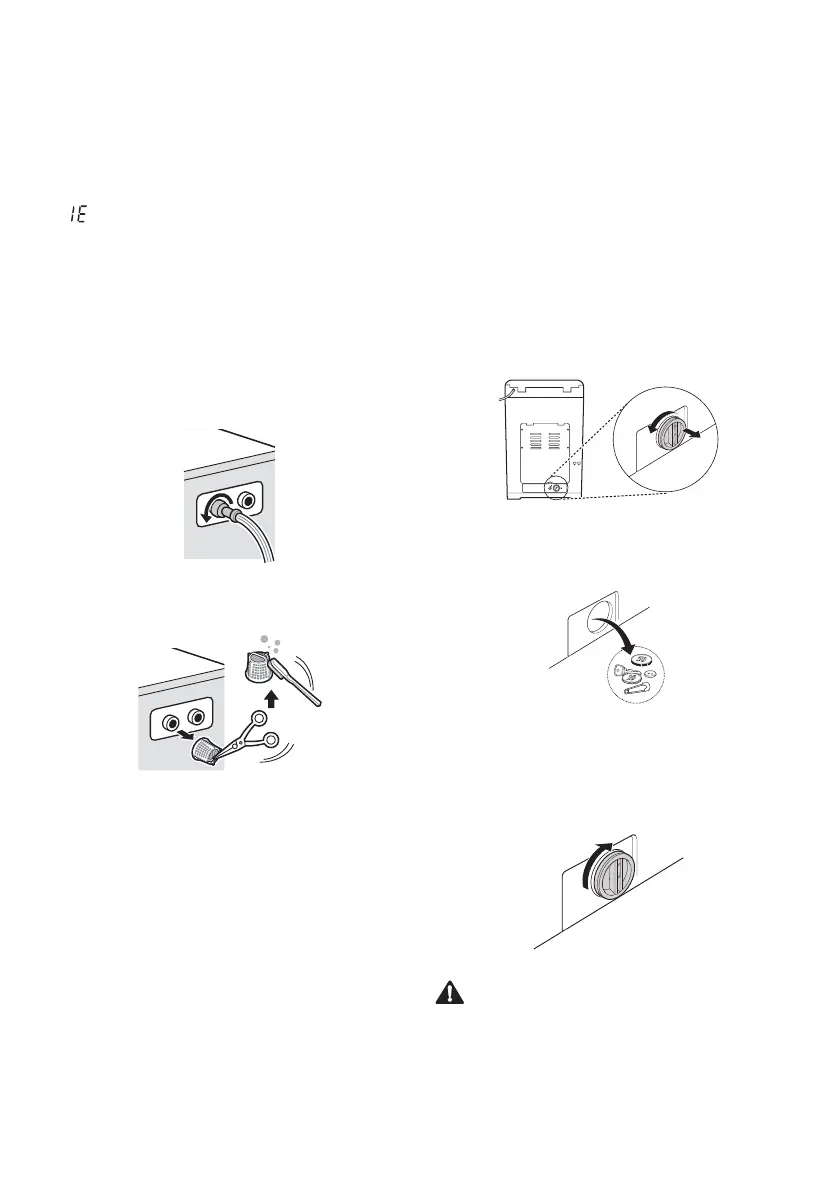 IE